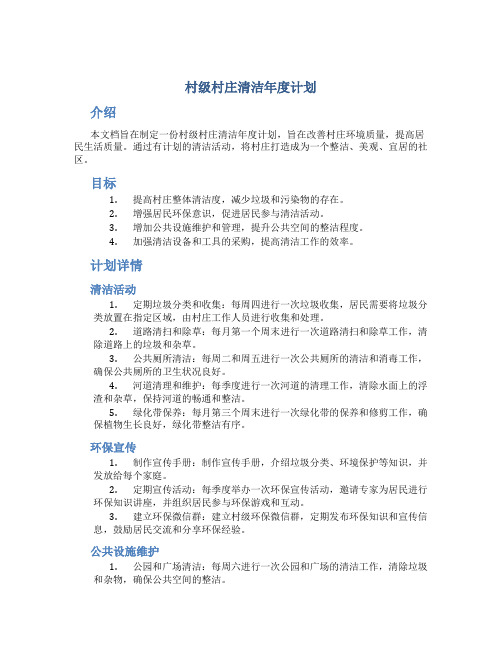 村级村庄清洁年度计划

介绍

本文档旨在制定一份村级村庄清洁年度计划，旨在改善村庄环境质量，提高居民生活质量。通过有计划的清洁活动，将村庄打造成为一个整洁、美观、宜居的社区。

目标

1. 提高村庄整体清洁度，减少垃圾和污染物的存在。
2. 增强居民环保意识，促进居民参与清洁活动。
3. 增加公共设施维护和管理，提升公共空间的整洁程度。
4. 加强清洁设备和工具的采购，提高清洁工作的效率。

计划详情

清洁活动

1. 定期垃圾分类和收集：每周四进行一次垃圾收集，居民需要将垃圾分类放置在指定区域，由村庄工作人员进行收集和处理。

2. 道路清扫和除草：每月第一个周末进行一次道路清扫和除草工作，清除道路上的垃圾和杂草。

3. 公共厕所清洁：每周二和周五进行一次公共厕所的清洁和消毒工作，确保公共厕所的卫生状况良好。

4. 河道清理和维护：每季度进行一次河道的清理工作，清除水面上的浮渣和杂草，保持河道的畅通和整洁。

5. 绿化带保养：每月第三个周末进行一次绿化带的保养和修剪工作，确保植物生长良好，绿化带整洁有序。

环保宣传

1. 制作宣传手册：制作宣传手册，介绍垃圾分类、环境保护等知识，并发放给每个家庭。

2. 定期宣传活动：每季度举办一次环保宣传活动，邀请专家为居民进行环保知识讲座，并组织居民参与环保游戏和互动。

3. 建立环保微信群：建立村级环保微信群，定期发布环保知识和宣传信息，鼓励居民交流和分享环保经验。

公共设施维护

1. 公园和广场清洁：每周六进行一次公园和广场的清洁工作，清除垃圾和杂物，确保公共空间的整洁。